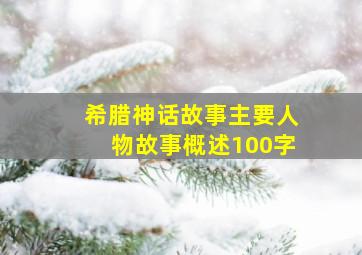 希腊神话故事主要人物故事概述100字